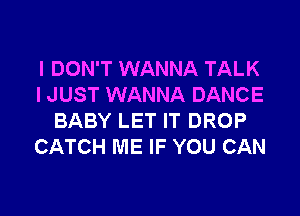 I DON'T WANNA TALK
I JUST WANNA DANCE
BABY LET IT DROP
CATCH ME IF YOU CAN